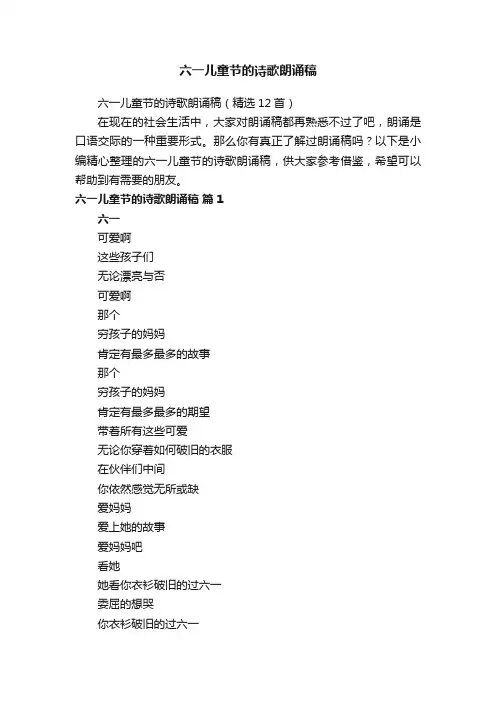 六一儿童节的诗歌朗诵稿

六一儿童节的诗歌朗诵稿（精选 12 首）

在现在的社会生活中，大家对朗诵稿都再熟悉不过了吧，朗诵是口语交际的一种重要形式。那么你有真正了解过朗诵稿吗？以下是小编精心整理的六一儿童节的诗歌朗诵稿，供大家参考借鉴，希望可以帮助到有需要的朋友。

六一儿童节的诗歌朗诵稿 篇 1

六一
可爱啊
这些孩子们
无论漂亮与否
可爱啊
那个
穷孩子的妈妈
肯定有最多最多的故事
那个
穷孩子的妈妈
肯定有最多最多的期望
带着所有这些可爱
无论你穿着如何破旧的衣服
在伙伴们中间
你依然感觉无所或缺
爱妈妈
爱上她的故事
爱妈妈吧
看她
她看你衣衫破旧的过六一
委屈的想哭
你衣衫破旧的过六一